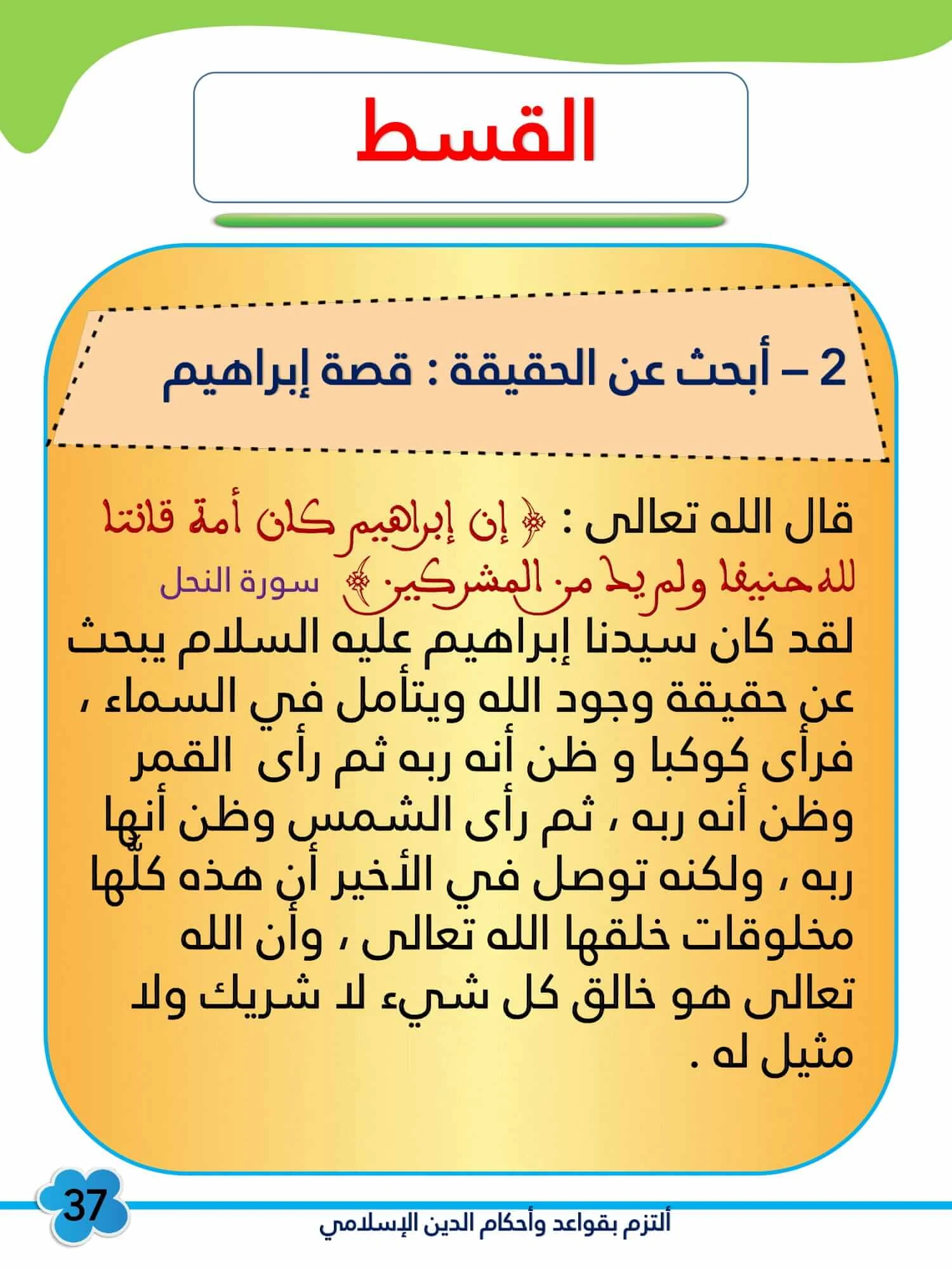 القسط

2 – أبحث عن الحقيقة : قصة إبراهيم

قال الله تعالى : ﴿ إن إبراهيم كان أمة قانتا لله حنيفا ولم يك من المشركين ﴾ سورة النحل

لقد كان سيدنا إبراهيم عليه السلام يبحث عن حقيقة وجود الله ويتأمل في السماء ، فرأى كوكبا و ظن أنه ربه ثم رأى القمر وظن أنه ربه ، ثم رأى الشمس وظن أنها ربه ، ولكنه توصل في الأخير أن هذه كلّها مخلوقات خلقها الله تعالى ، وأن الله تعالى هو خالق كل شيء لا شريك ولا مثيل له .

37

ألتزم بقواعد وأحكام الدين الإسلامي